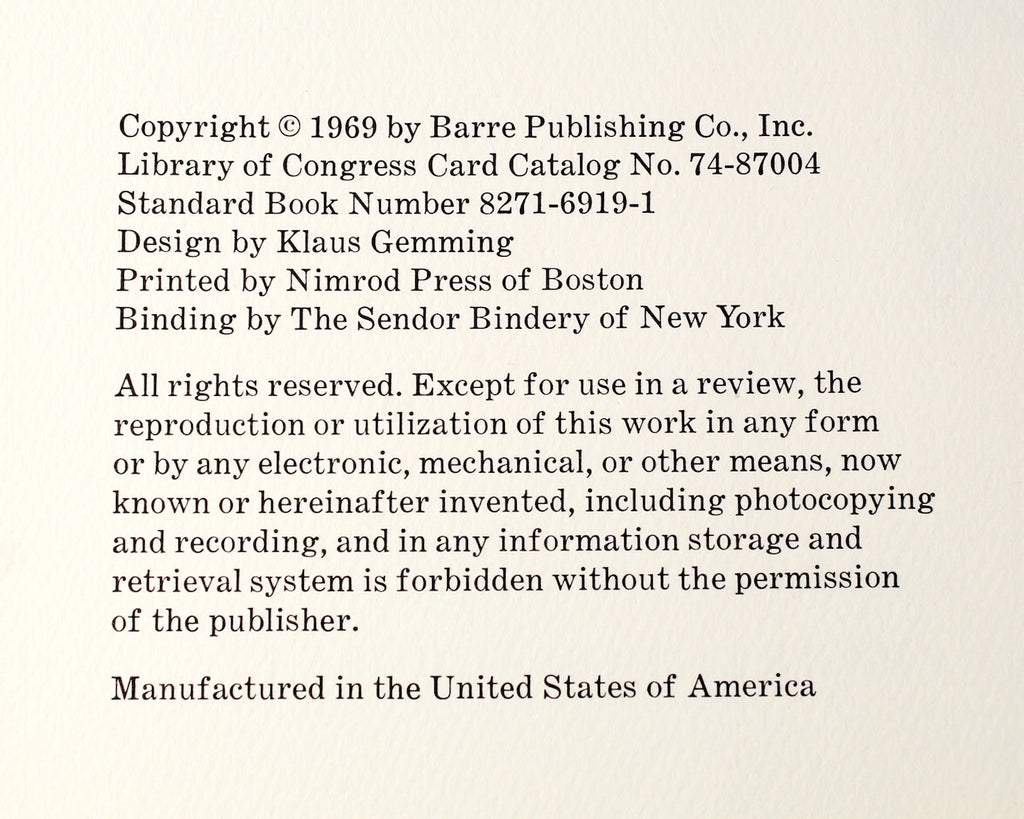 Copyright © 1969 by Barre Publishing Co., Inc.
Library of Congress Card Catalog No. 74-87004
Standard Book Number 8271-6919-1
Design by Klaus Gemming
Printed by Nimrod Press of Boston
Binding by The Sendor Bindery of New York

All rights reserved. Except for use in a review, the reproduction or utilization of this work in any form or by any electronic, mechanical, or other means, now known or hereinafter invented, including photocopying and recording, and in any information storage and retrieval system is forbidden without the permission of the publisher.

Manufactured in the United States of America